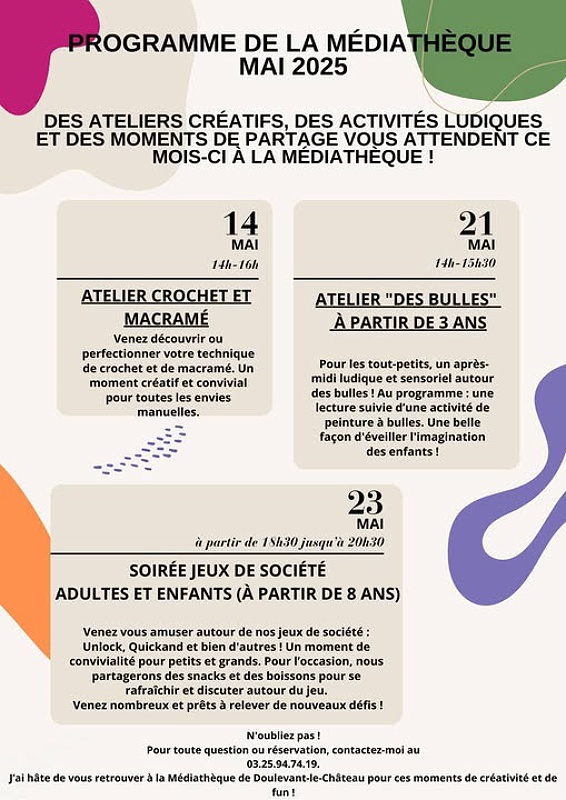 PROGRAMME DE LA MÉDIATHÈQUE
MAI 2025

DES ATELIERS CRÉATIFS, DES ACTIVITÉS LUDIQUES ET DES MOMENTS DE PARTAGE VOUS ATTENDENT CE MOIS-CI À LA MÉDIATHÈQUE !

14
MAI
14h-16h

ATELIER CROCHET ET MACRAMÉ

Venez découvrir ou perfectionner votre technique de crochet et de macramé. Un moment créatif et convivial pour toutes les envies manuelles.

21
MAI
14h-15h30

ATELIER "DES BULLES"
À PARTIR DE 3 ANS

Pour les tout-petits, un après-midi ludique et sensoriel autour des bulles ! Au programme : une lecture suivie d'une activité de peinture à bulles. Une belle façon d'éveiller l'imagination des enfants !

23
MAI
à partir de 18h30 jusqu'à 20h30

SOIRÉE JEUX DE SOCIÉTÉ
ADULTES ET ENFANTS (À PARTIR DE 8 ANS)

Venez vous amuser autour de nos jeux de société : Unlock, Quickand et bien d'autres ! Un moment de convivialité pour petits et grands. Pour l'occasion, nous partagerons des snacks et des boissons pour se rafraîchir et discuter autour du jeu.
Venez nombreux et prêts à relever de nouveaux défis !

N'oubliez pas !
Pour toute question ou réservation, contactez-moi au 03.25.94.74.19.
J'ai hâte de vous retrouver à la Médiathèque de Doulevant-le-Château pour ces moments de créativité et de fun !